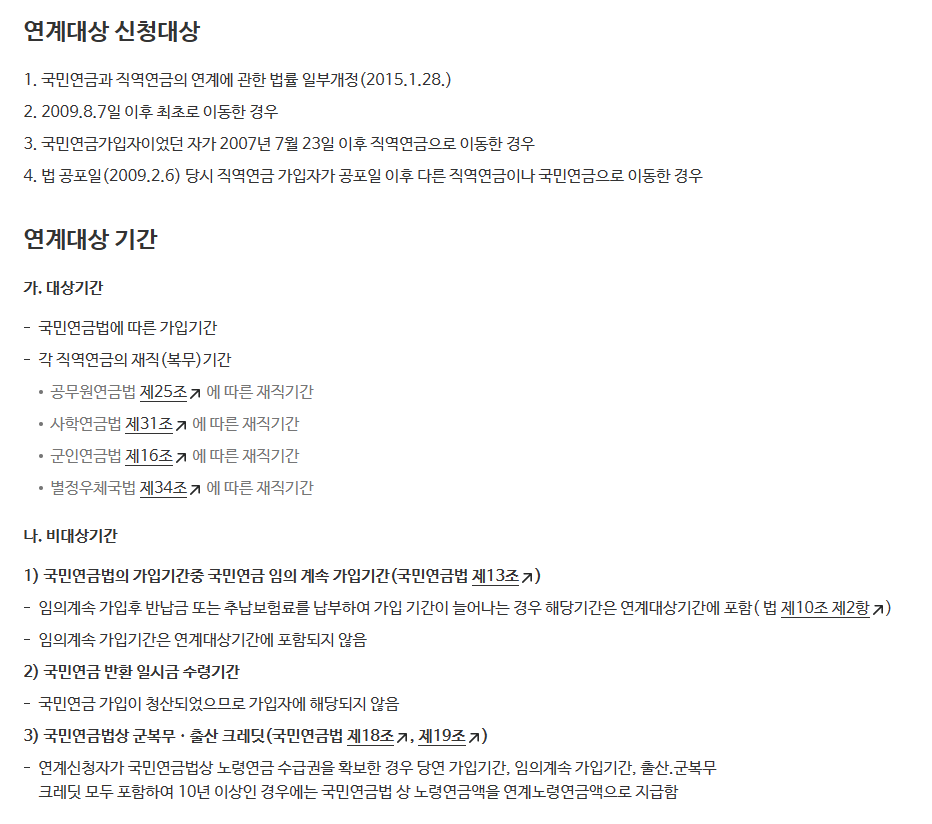 연계대상 신청대상

1. 국민연금과 직역연금의 연계에 관한 법률 일부개정(2015.1.28.)
2. 2009.8.7일 이후 최초로 이동한 경우
3. 국민연금가입자이었던 자가 2007년 7월 23일 이후 직역연금으로 이동한 경우
4. 법 공포일(2009.2.6) 당시 직역연금 가입자가 공포일 이후 다른 직역연금이나 국민연금으로 이동한 경우

연계대상 기간

가. 대상기간

- 국민연금법에 따른 가입기간
- 각 직역연금의 재직(복무)기간
• 공무원연금법 제25조 에 따른 재직기간
• 사학연금법 제31조 에 따른 재직기간
• 군인연금법 제16조 에 따른 재직기간
• 별정우체국법 제34조 에 따른 재직기간

나. 비대상기간

1) 국민연금법의 가입기간중 국민연금 임의 계속 가입기간(국민연금법 제13조)
- 임의계속 가입후 반납금 또는 추납보험료를 납부하여 가입 기간이 늘어나는 경우 해당기간은 연계대상기간에 포함( 법 제10조 제2항)
- 임의계속 가입기간은 연계대상기간에 포함되지 않음
2) 국민연금 반환 일시금 수령기간
- 국민연금 가입이 청산되었으므로 가입자에 해당되지 않음
3) 국민연금법상 군복무 · 출산 크레딧(국민연금법 제18조, 제19조)
- 연계신청자가 국민연금법상 노령연금 수급권을 확보한 경우 당연 가입기간, 임의계속 가입기간, 출산.군복무 크레딧 모두 포함하여 10년 이상인 경우에는 국민연금법 상 노령연금액을 연계노령연금액으로 지급함